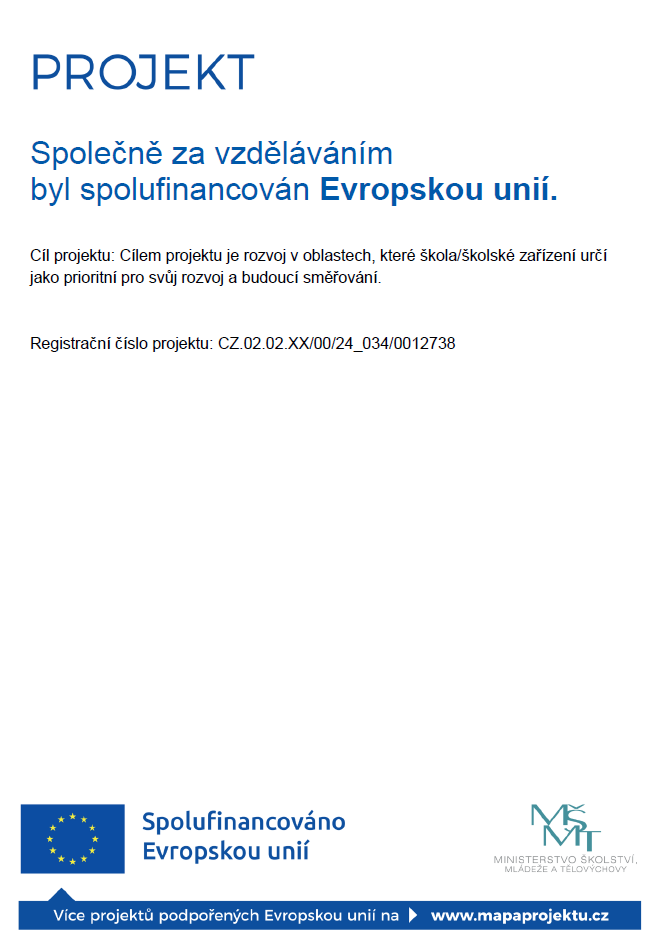 PROJEKT

Společně za vzděláváním
byl spolufinancován Evropskou unií.

Cíl projektu: Cílem projektu je rozvoj v oblastech, které škola/školské zařízení určí jako prioritní pro svůj rozvoj a budoucí směřování.

Registrační číslo projektu: CZ.02.02.XX/00/24_034/0012738

Spolufinancováno
Evropskou unií

MŠMT
MINISTERSTVO ŠKOLSTVÍ,
MLÁDEŽE A TĚLOVÝCHOVY

Více projektů podpořených Evropskou unií na www.mapaprojektu.cz